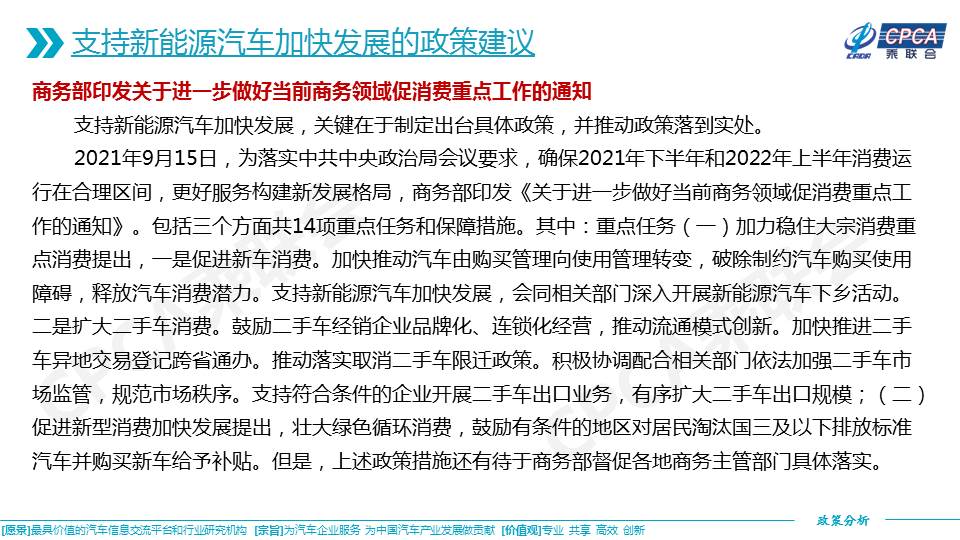 支持新能源汽车加快发展的政策建议

CPCA 乘联会

商务部印发关于进一步做好当前商务领域促消费重点工作的通知

支持新能源汽车加快发展，关键在于制定出台具体政策，并推动政策落到实处。

2021年9月15日，为落实中共中央政治局会议要求，确保2021年下半年和2022年上半年消费运行在合理区间，更好服务构建新发展格局，商务部印发《关于进一步做好当前商务领域促消费重点工作的通知》。包括三个方面共14项重点任务和保障措施。其中：重点任务（一）加力稳住大宗消费重点消费提出，一是促进新车消费。加快推动汽车由购买管理向使用管理转变，破除制约汽车购买使用障碍，释放汽车消费潜力。支持新能源汽车加快发展，会同相关部门深入开展新能源汽车下乡活动。二是扩大二手车消费。鼓励二手车经销企业品牌化、连锁化经营，推动流通模式创新。加快推进二手车异地交易登记跨省通办。推动落实取消二手车限迁政策。积极协调配合相关部门依法加强二手车市场监管，规范市场秩序。支持符合条件的企业开展二手车出口业务，有序扩大二手车出口规模；（二）促进新型消费加快发展提出，壮大绿色循环消费，鼓励有条件的地区对居民淘汰国三及以下排放标准汽车并购买新车给予补贴。但是，上述政策措施还有待于商务部督促各地商务主管部门具体落实。

政策分析

[愿景]最具价值的汽车信息交流平台和行业研究机构 [宗旨]为汽车企业服务 为中国汽车产业发展做贡献 [价值观]专业 共享 高效 创新